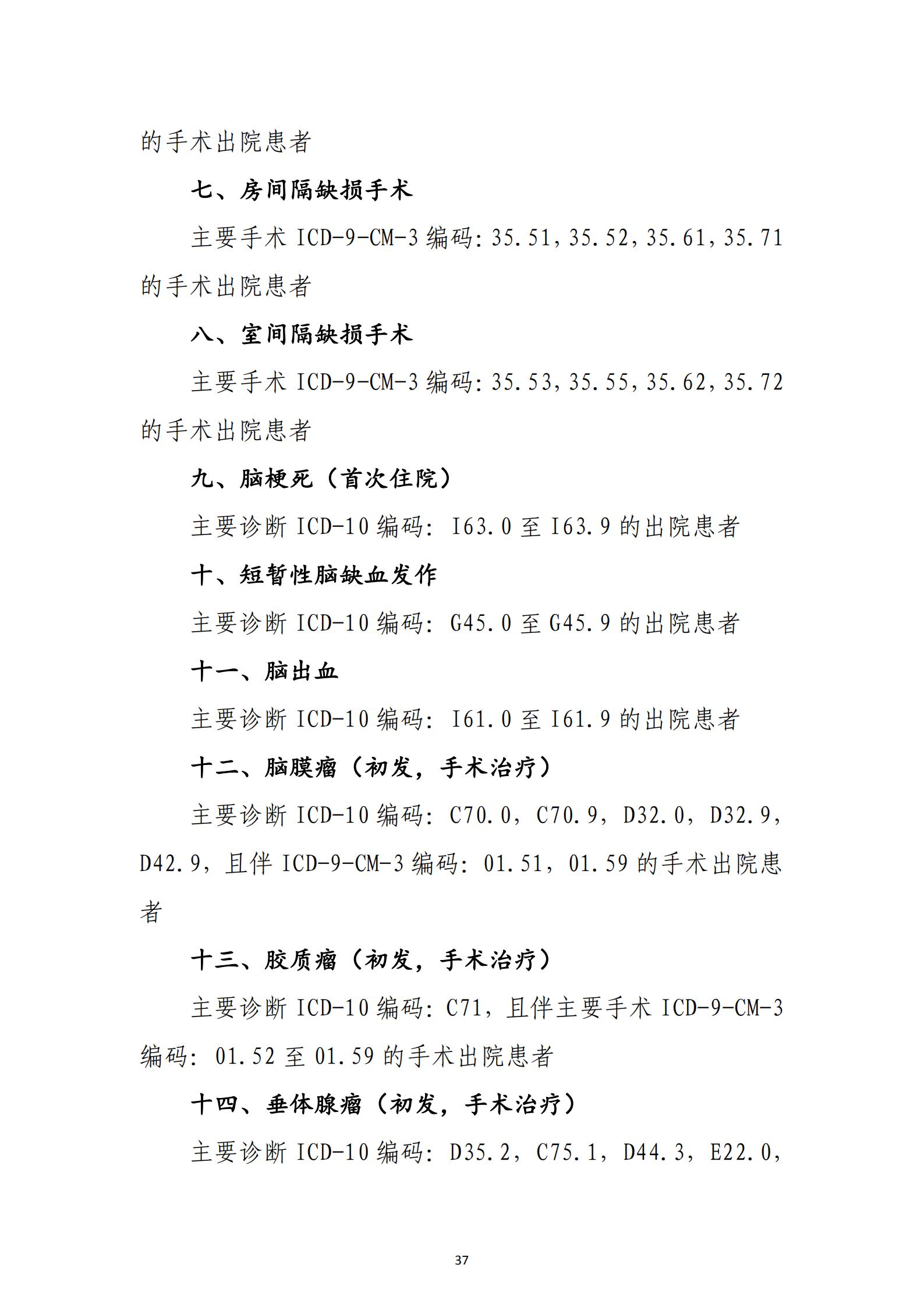 的手术出院患者

七、房间隔缺损手术

主要手术 ICD-9-CM-3 编码：35.51，35.52，35.61，35.71 的手术出院患者

八、室间隔缺损手术

主要手术 ICD-9-CM-3 编码：35.53，35.55，35.62，35.72 的手术出院患者

九、脑梗死（首次住院）

主要诊断 ICD-10 编码：I63.0 至 I63.9 的出院患者

十、短暂性脑缺血发作

主要诊断 ICD-10 编码：G45.0 至 G45.9 的出院患者

十一、脑出血

主要诊断 ICD-10 编码：I61.0 至 I61.9 的出院患者

十二、脑膜瘤（初发，手术治疗）

主要诊断 ICD-10 编码：C70.0，C70.9，D32.0，D32.9，D42.9，且伴 ICD-9-CM-3 编码：01.51，01.59 的手术出院患者

十三、胶质瘤（初发，手术治疗）

主要诊断 ICD-10 编码：C71，且伴主要手术 ICD-9-CM-3 编码：01.52 至 01.59 的手术出院患者

十四、垂体腺瘤（初发，手术治疗）

主要诊断 ICD-10 编码：D35.2，C75.1，D44.3，E22.0，

37